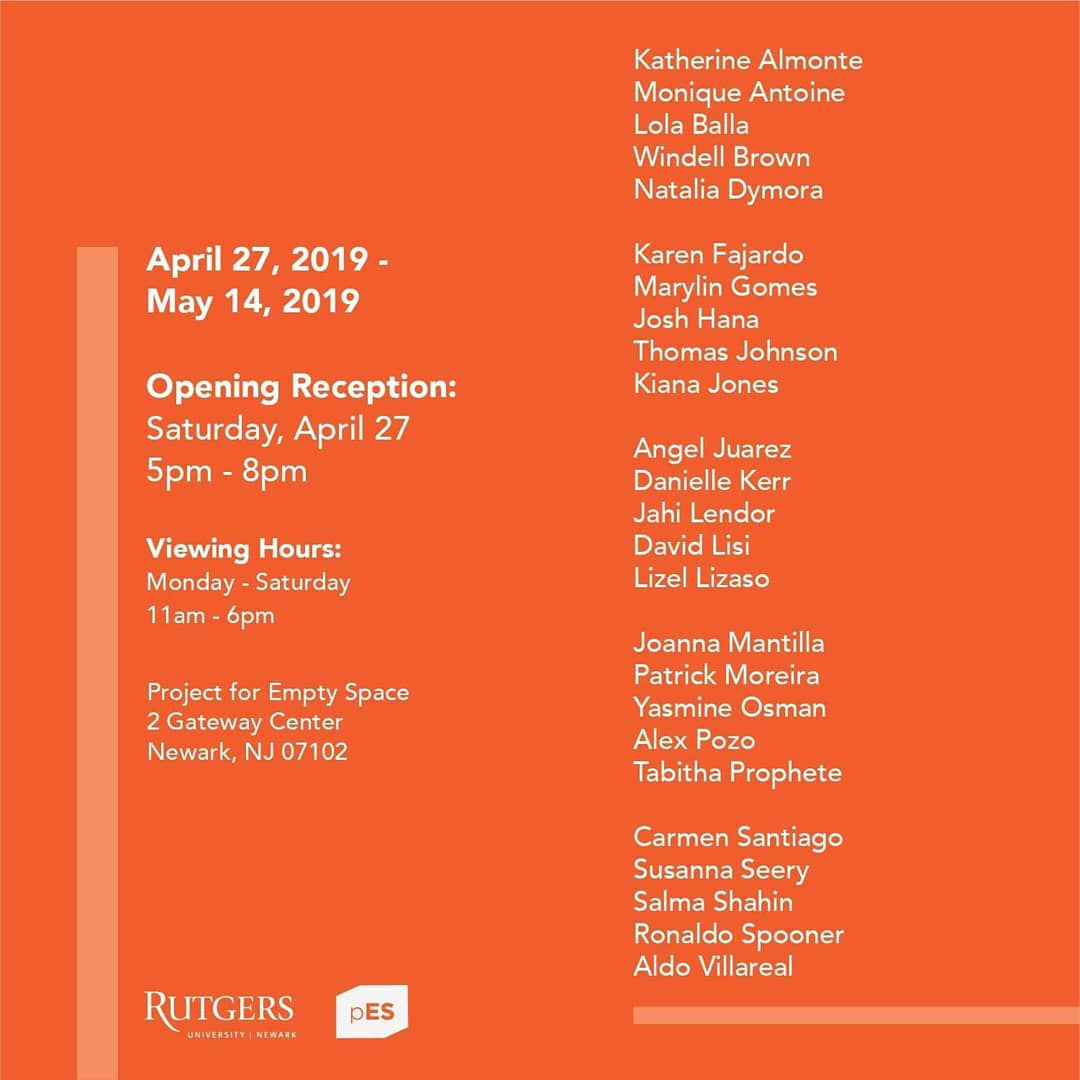 April 27, 2019 -
May 14, 2019

Opening Reception:
Saturday, April 27
5pm - 8pm

Viewing Hours:
Monday - Saturday
11am - 6pm

Project for Empty Space
2 Gateway Center
Newark, NJ 07102

RUTGERS
UNIVERSITY | NEWARK

pES

Katherine Almonte
Monique Antoine
Lola Balla
Windell Brown
Natalia Dymora

Karen Fajardo
Marylin Gomes
Josh Hana
Thomas Johnson
Kiana Jones

Angel Juarez
Danielle Kerr
Jahi Lendor
David Lisi
Lizel Lizaso

Joanna Mantilla
Patrick Moreira
Yasmine Osman
Alex Pozo
Tabitha Prophete

Carmen Santiago
Susanna Seery
Salma Shahin
Ronaldo Spooner
Aldo Villareal